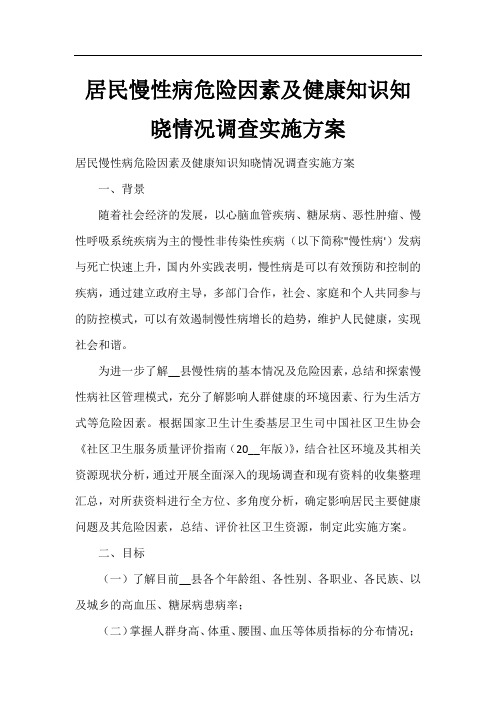 居民慢性病危险因素及健康知识知晓情况调查实施方案

居民慢性病危险因素及健康知识知晓情况调查实施方案

一、背景

随着社会经济的发展，以心脑血管疾病、糖尿病、恶性肿瘤、慢性呼吸系统疾病为主的慢性非传染性疾病（以下简称"慢性病'）发病与死亡快速上升，国内外实践表明，慢性病是可以有效预防和控制的疾病，通过建立政府主导，多部门合作，社会、家庭和个人共同参与的防控模式，可以有效遏制慢性病增长的趋势，维护人民健康，实现社会和谐。

为进一步了解__县慢性病的基本情况及危险因素，总结和探索慢性病社区管理模式，充分了解影响人群健康的环境因素、行为生活方式等危险因素。根据国家卫生计生委基层卫生司中国社区卫生协会《社区卫生服务质量评价指南（20__年版）》，结合社区环境及其相关资源现状分析，通过开展全面深入的现场调查和现有资料的收集整理汇总，对所获资料进行全方位、多角度分析，确定影响居民主要健康问题及其危险因素，总结、评价社区卫生资源，制定此实施方案。

二、目标

（一）了解目前__县各个年龄组、各性别、各职业、各民族、以及城乡的高血压、糖尿病患病率；

（二）掌握人群身高、体重、腰围、血压等体质指标的分布情况；